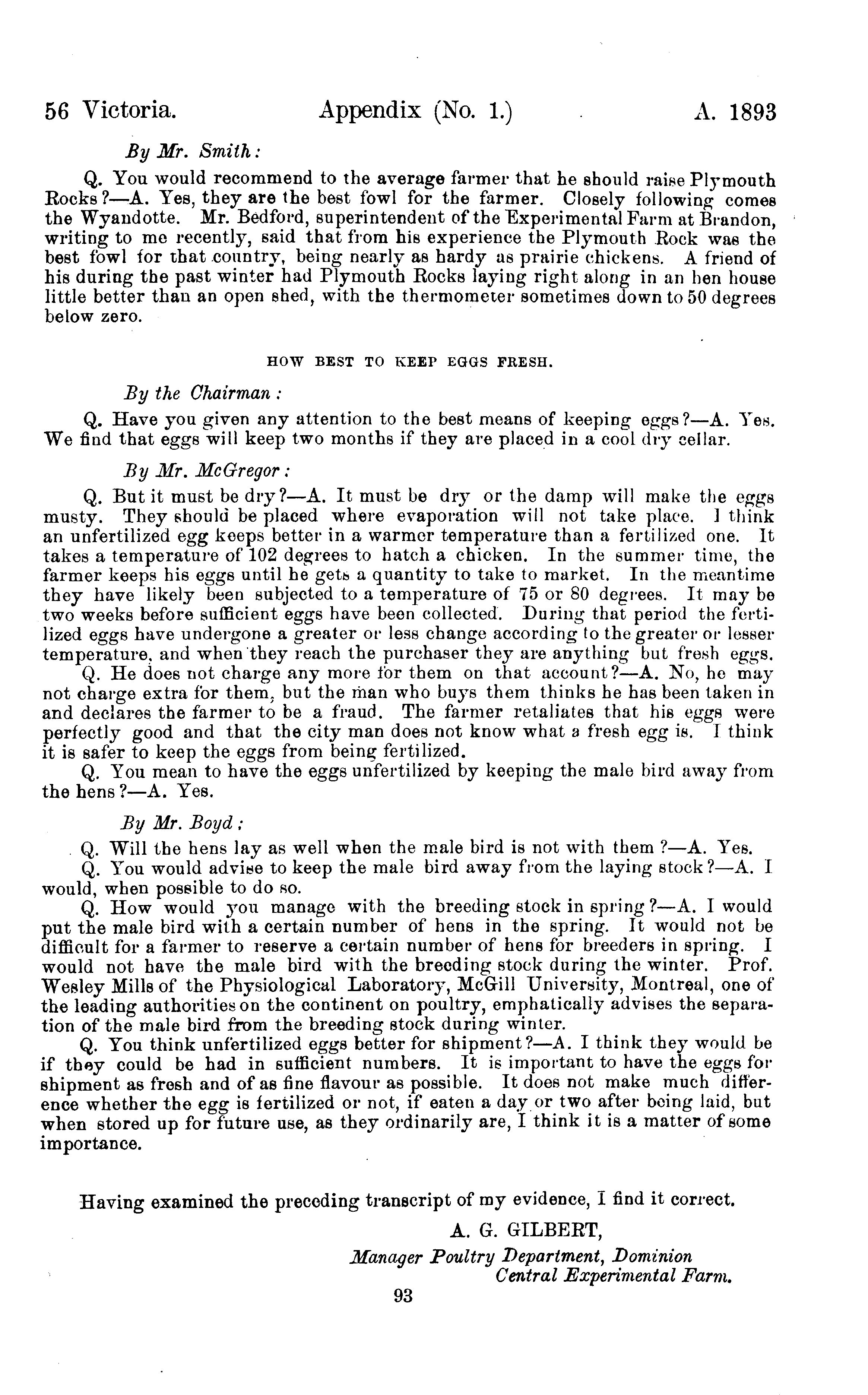 56 Victoria. Appendix (No. 1.) A. 1893

By Mr. Smith:

Q. You would recommend to the average farmer that he should raise Plymouth Rocks?—A. Yes, they are the best fowl for the farmer. Closely following comes the Wyandotte. Mr. Bedford, superintendent of the Experimental Farm at Brandon, writing to me recently, said that from his experience the Plymouth Rock was the best fowl for that country, being nearly as hardy as prairie chickens. A friend of his during the past winter had Plymouth Rocks laying right along in an hen house little better than an open shed, with the thermometer sometimes down to 50 degrees below zero.

HOW BEST TO KEEP EGGS FRESH.

By the Chairman:

Q. Have you given any attention to the best means of keeping eggs?—A. Yes. We find that eggs will keep two months if they are placed in a cool dry cellar.

By Mr. McGregor:

Q. But it must be dry?—A. It must be dry or the damp will make the eggs musty. They should be placed where evaporation will not take place. I think an unfertilized egg keeps better in a warmer temperature than a fertilized one. It takes a temperature of 102 degrees to hatch a chicken. In the summer time, the farmer keeps his eggs until he gets a quantity to take to market. In the meantime they have likely been subjected to a temperature of 75 or 80 degrees. It may be two weeks before sufficient eggs have been collected. During that period the fertilized eggs have undergone a greater or less change according to the greater or lesser temperature, and when they reach the purchaser they are anything but fresh eggs.

Q. He does not charge any more for them on that account?—A. No, he may not charge extra for them, but the man who buys them thinks he has been taken in and declares the farmer to be a fraud. The farmer retaliates that his eggs were perfectly good and that the city man does not know what a fresh egg is. I think it is safer to keep the eggs from being fertilized.

Q. You mean to have the eggs unfertilized by keeping the male bird away from the hens?—A. Yes.

By Mr. Boyd:

Q. Will the hens lay as well when the male bird is not with them?—A. Yes.

Q. You would advise to keep the male bird away from the laying stock?—A. I would, when possible to do so.

Q. How would you manage with the breeding stock in spring?—A. I would put the male bird with a certain number of hens in the spring. It would not be difficult for a farmer to reserve a certain number of hens for breeders in spring. I would not have the male bird with the breeding stock during the winter. Prof. Wesley Mills of the Physiological Laboratory, McGill University, Montreal, one of the leading authorities on the continent on poultry, emphatically advises the separation of the male bird from the breeding stock during winter.

Q. You think unfertilized eggs better for shipment?—A. I think they would be if they could be had in sufficient numbers. It is important to have the eggs for shipment as fresh and of as fine flavour as possible. It does not make much difference whether the egg is fertilized or not, if eaten a day or two after being laid, but when stored up for future use, as they ordinarily are, I think it is a matter of some importance.

Having examined the preceding transcript of my evidence, I find it correct.

A. G. GILBERT,
Manager Poultry Department, Dominion Central Experimental Farm.

93